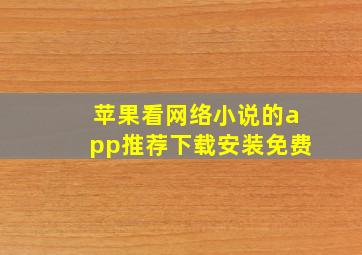 苹果看网络小说的app推荐下载安装免费